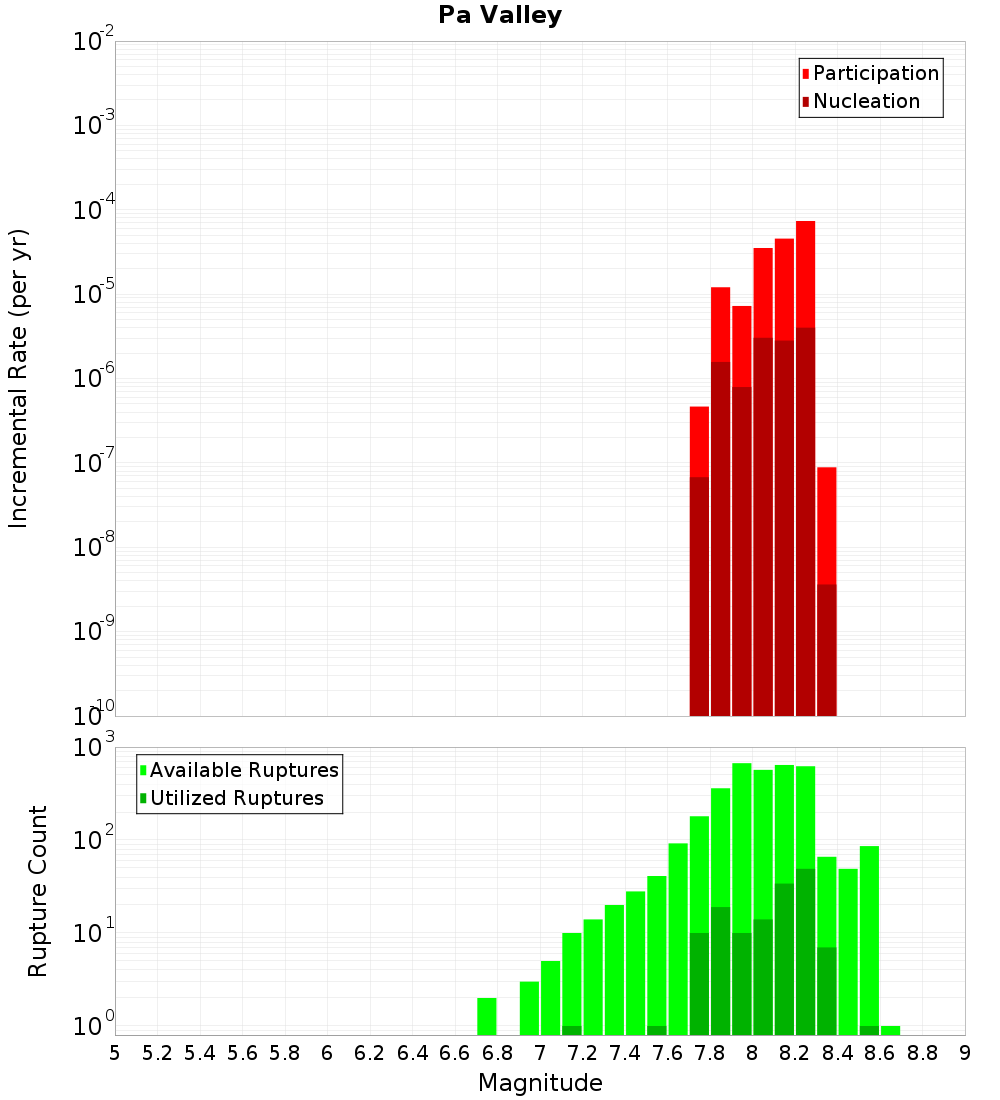 Pa Valley

Participation
Nucleation

Incremental Rate (per yr)

$10^{-2}$
$10^{-3}$
$10^{-4}$
$10^{-5}$
$10^{-6}$
$10^{-7}$
$10^{-8}$
$10^{-9}$
$10^{-10}$

Available Ruptures
Utilized Ruptures

Rupture Count

$10^{3}$
$10^{2}$
$10^{1}$
$10^{0}$

5 5.2 5.4 5.6 5.8 6 6.2 6.4 6.6 6.8 7 7.2 7.4 7.6 7.8 8 8.2 8.4 8.6 8.8 9

Magnitude